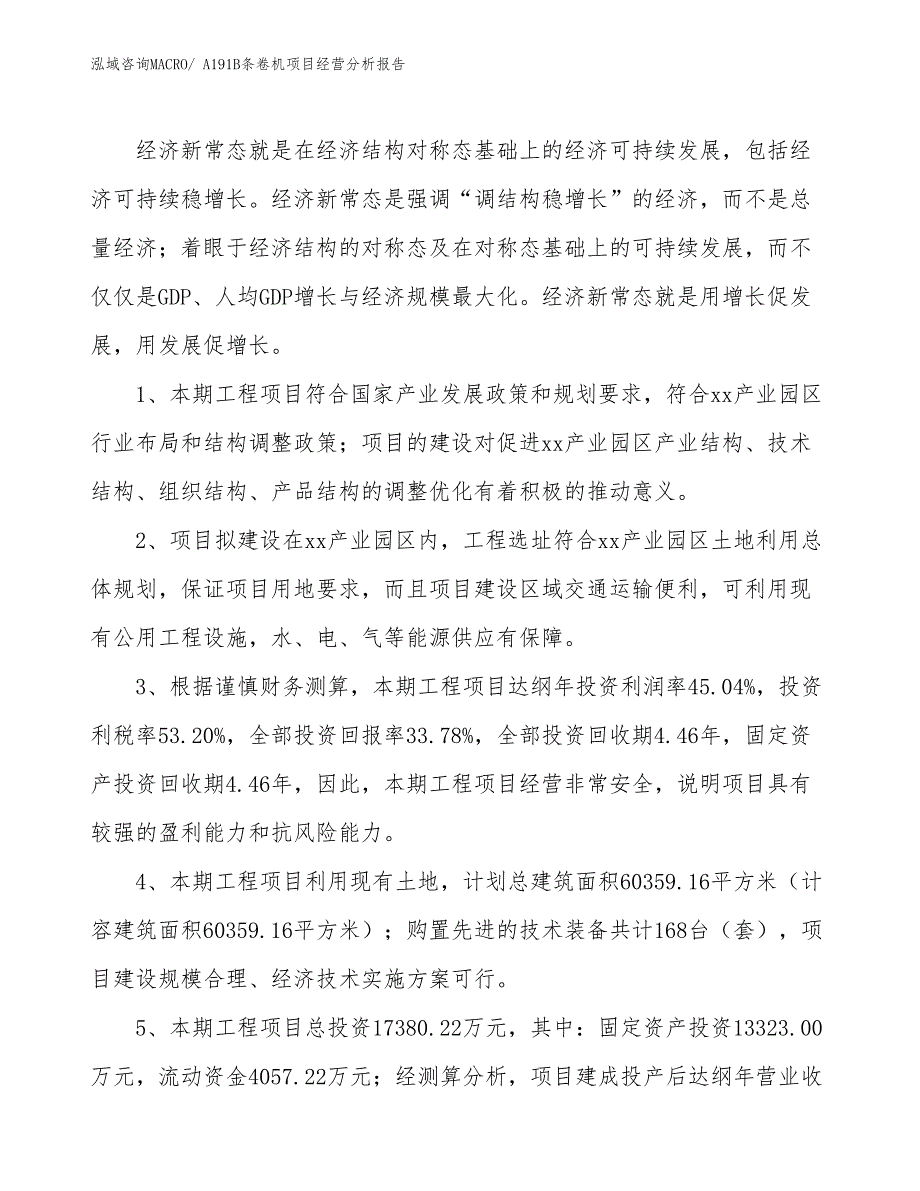 泓域咨询MACRO/ A191B条卷机项目经营分析报告

经济新常态就是在经济结构对称态基础上的经济可持续发展，包括经济可持续稳增长。经济新常态是强调“调结构稳增长”的经济，而不是总量经济；着眼于经济结构的对称态及在对称态基础上的可持续发展，而不仅仅是GDP、人均GDP增长与经济规模最大化。经济新常态就是用增长促发展，用发展促增长。

1、本期工程项目符合国家产业发展政策和规划要求，符合xx产业园区行业布局和结构调整政策；项目的建设对促进xx产业园区产业结构、技术结构、组织结构、产品结构的调整优化有着积极的推动意义。

2、项目拟建设在xx产业园区内，工程选址符合xx产业园区土地利用总体规划，保证项目用地要求，而且项目建设区域交通运输便利，可利用现有公用工程设施，水、电、气等能源供应有保障。

3、根据谨慎财务测算，本期工程项目达纲年投资利润率45.04%，投资利税率53.20%，全部投资回报率33.78%，全部投资回收期4.46年，固定资产投资回收期4.46年，因此，本期工程项目经营非常安全，说明项目具有较强的盈利能力和抗风险能力。

4、本期工程项目利用现有土地，计划总建筑面积60359.16平方米（计容建筑面积60359.16平方米）；购置先进的技术装备共计168台（套），项目建设规模合理、经济技术实施方案可行。

5、本期工程项目总投资17380.22万元，其中：固定资产投资13323.00万元，流动资金4057.22万元；经测算分析，项目建成投产后达纲年营业收